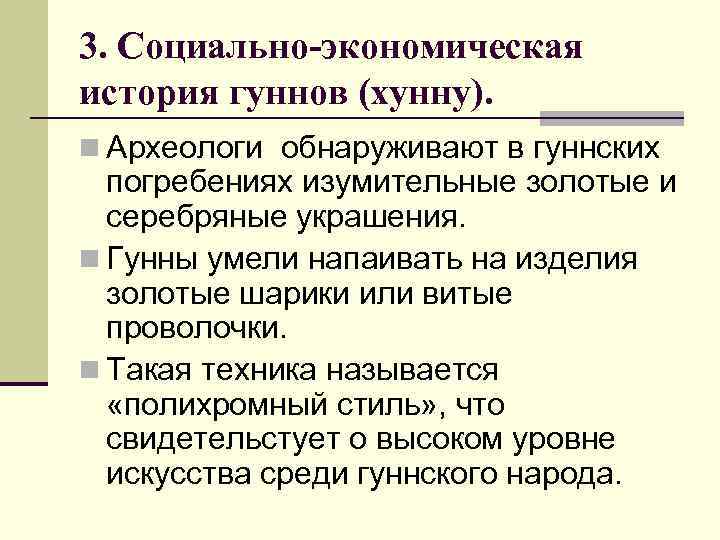 3. Социально-экономическая история гуннов (хунну).

Археологи обнаруживают в гуннских погребениях изумительные золотые и серебряные украшения.

Гунны умели напаивать на изделия золотые шарики или витые проволочки.

Такая техника называется «полихромный стиль», что свидетельстует о высоком уровне искусства среди гуннского народа.